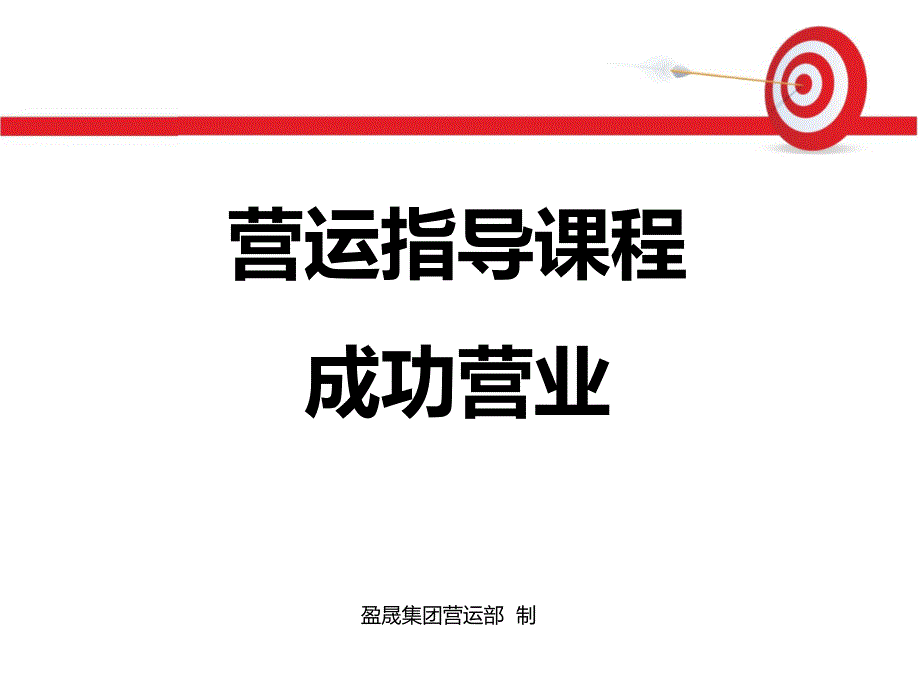 营运指导课程

成功营业

盈晟集团营运部 制